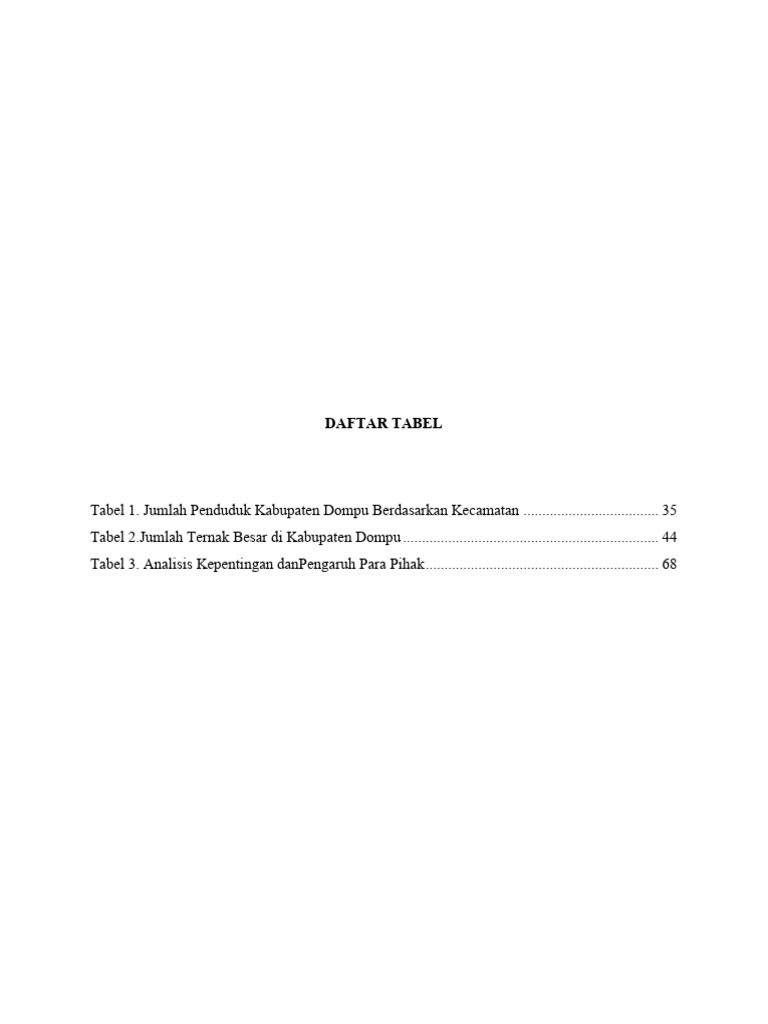 DAFTAR TABEL

Tabel 1. Jumlah Penduduk Kabupaten Dompu Berdasarkan Kecamatan 35
Tabel 2.Jumlah Ternak Besar di Kabupaten Dompu 44
Tabel 3. Analisis Kepentingan danPengaruh Para Pihak 68